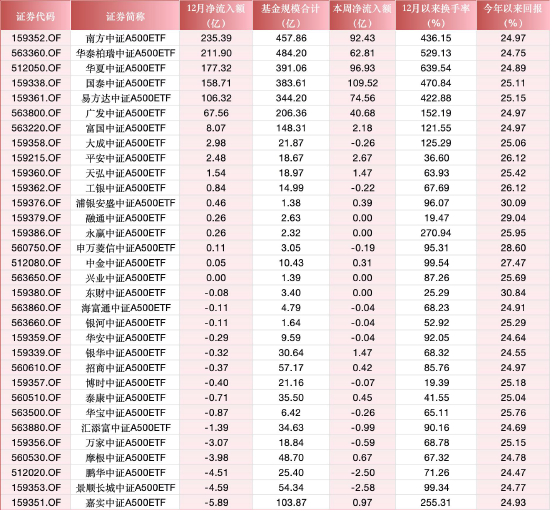 | 证券代码 | 证券简称 | 12月净流入额（亿） | 基金规模合计（亿） | 本周净流入额（亿） | 12月以来换手率（%） | 今年以来回报（%） |
|---|---|---|---|---|---|---|
| 159352.OF | 南方中证A500ETF | 235.39 | 457.86 | 92.43 | 436.15 | 24.97 |
| 563360.OF | 华泰柏瑞中证A500ETF | 211.90 | 484.20 | 62.81 | 529.13 | 24.75 |
| 512050.OF | 华夏中证A500ETF | 177.32 | 391.06 | 96.93 | 639.54 | 24.89 |
| 159338.OF | 国泰中证A500ETF | 158.71 | 383.61 | 109.52 | 470.84 | 25.11 |
| 159361.OF | 易方达中证A500ETF | 106.32 | 344.20 | 74.56 | 422.88 | 25.15 |
| 563800.OF | 广发中证A500ETF | 67.56 | 206.36 | 40.68 | 152.19 | 24.97 |
| 563220.OF | 富国中证A500ETF | 8.07 | 148.31 | 2.18 | 121.55 | 24.97 |
| 159358.OF | 大成中证A500ETF | 2.98 | 21.87 | -0.26 | 125.29 | 25.06 |
| 159215.OF | 平安中证A500ETF | 2.48 | 18.67 | 2.67 | 36.60 | 26.12 |
| 159360.OF | 天弘中证A500ETF | 1.54 | 18.97 | 1.47 | 63.93 | 25.42 |
| 159362.OF | 工银中证A500ETF | 0.84 | 14.99 | -0.22 | 67.69 | 26.12 |
| 159376.OF | 浦银安盛中证A500ETF | 0.46 | 1.38 | 0.39 | 96.07 | 30.09 |
| 159379.OF | 融通中证A500ETF | 0.26 | 2.63 | 0.00 | 19.47 | 29.04 |
| 159386.OF | 永赢中证A500ETF | 0.26 | 2.32 | 0.00 | 270.94 | 25.95 |
| 560750.OF | 申万菱信中证A500ETF | 0.11 | 3.05 | -0.19 | 95.31 | 28.60 |
| 512080.OF | 中金中证A500ETF | 0.05 | 10.43 | 0.31 | 99.54 | 27.47 |
| 563650.OF | 兴业中证A500ETF | 0.00 | 1.39 | 0.00 | 87.26 | 25.69 |
| 159380.OF | 东财中证A500ETF | -0.08 | 3.40 | 0.00 | 25.29 | 30.84 |
| 563860.OF | 海富通中证A500ETF | -0.11 | 4.79 | -0.04 | 68.23 | 24.91 |
| 563660.OF | 银河中证A500ETF | -0.11 | 1.64 | -0.04 | 52.92 | 25.29 |
| 159359.OF | 华安中证A500ETF | -0.29 | 9.59 | -0.04 | 92.05 | 24.64 |
| 159339.OF | 银华中证A500ETF | -0.32 | 30.64 | 1.47 | 68.32 | 24.55 |
| 560610.OF | 招商中证A500ETF | -0.37 | 57.17 | 0.42 | 85.76 | 24.97 |
| 159357.OF | 博时中证A500ETF | -0.40 | 21.16 | -0.07 | 19.39 | 25.18 |
| 560510.OF | 泰康中证A500ETF | -0.71 | 35.50 | 0.45 | 41.55 | 25.04 |
| 563500.OF | 华宝中证A500ETF | -0.87 | 6.42 | -0.26 | 65.11 | 25.76 |
| 563880.OF | 汇添富中证A500ETF | -1.39 | 34.63 | -0.99 | 90.16 | 24.69 |
| 159356.OF | 万家中证A500ETF | -3.07 | 18.84 | -0.59 | 68.78 | 25.15 |
| 560530.OF | 摩根中证A500ETF | -3.98 | 48.70 | 0.67 | 67.32 | 24.78 |
| 512020.OF | 鹏华中证A500ETF | -4.51 | 25.40 | -2.50 | 71.26 | 24.47 |
| 159353.OF | 景顺长城中证A500ETF | -4.59 | 54.34 | -2.58 | 99.34 | 24.77 |
| 159351.OF | 嘉实中证A500ETF | -5.89 | 103.87 | 0.97 | 255.31 | 24.93 |